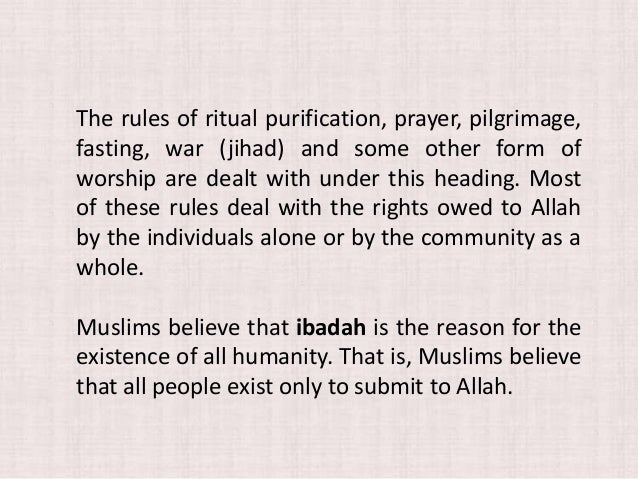 The rules of ritual purification, prayer, pilgrimage, fasting, war (jihad) and some other form of worship are dealt with under this heading. Most of these rules deal with the rights owed to Allah by the individuals alone or by the community as a whole.

Muslims believe that ibadah is the reason for the existence of all humanity. That is, Muslims believe that all people exist only to submit to Allah.